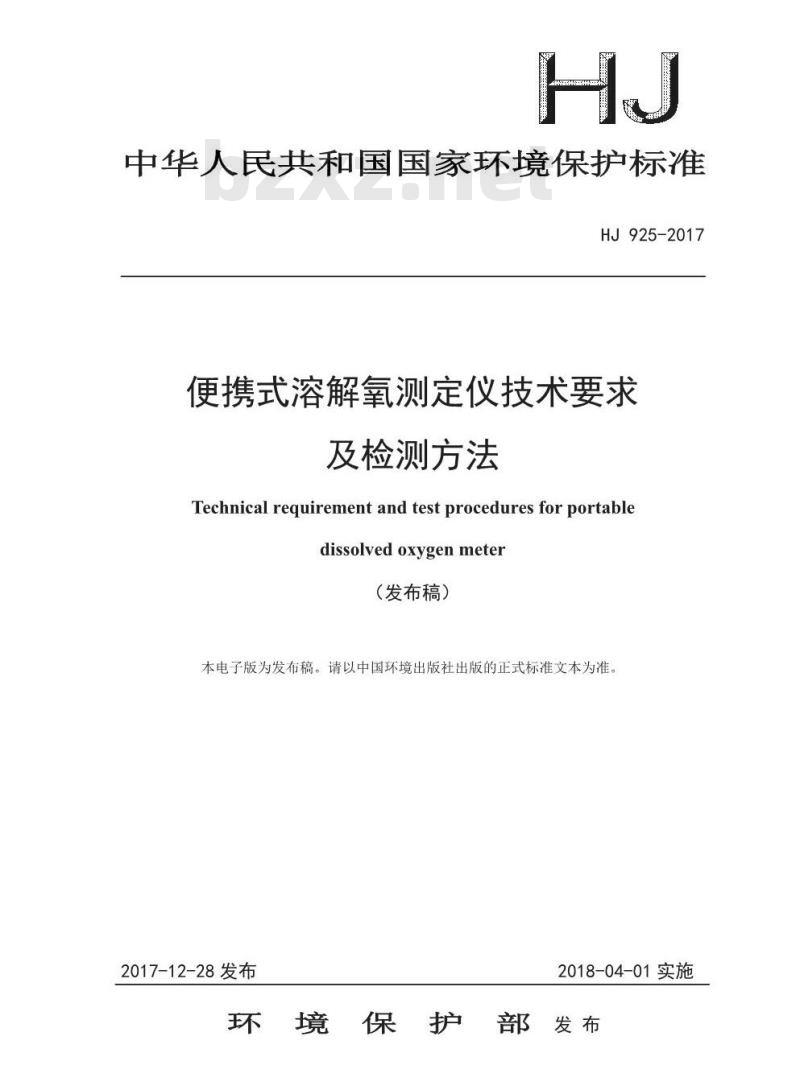 HJ

中华人民共和国国家环境保护标准

bzxz.net

HJ 925-2017

便携式溶解氧测定仪技术要求及检测方法

Technical requirement and test procedures for portable dissolved oxygen meter

（发布稿）

本电子版为发布稿。请以中国环境出版社出版的正式标准文本为准。

2017-12-28 发布

2018-04-01 实施

环 境 保 护 部 发布